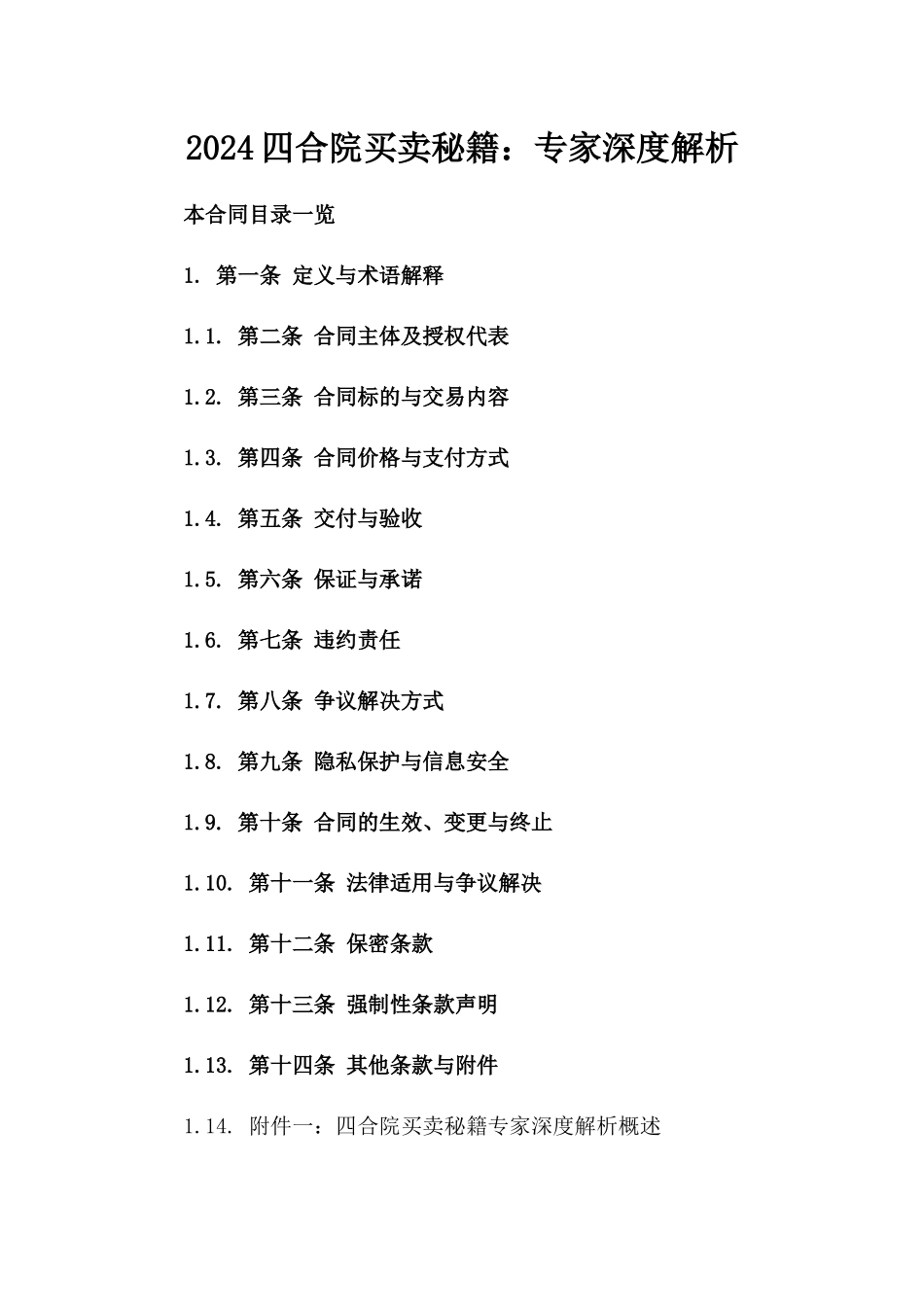 2024四合院买卖秘籍：专家深度解析

本合同目录一览

1. 第一条 定义与术语解释

1.1. 第二条 合同主体及授权代表

1.2. 第三条 合同标的与交易内容

1.3. 第四条 合同价格与支付方式

1.4. 第五条 交付与验收

1.5. 第六条 保证与承诺

1.6. 第七条 违约责任

1.7. 第八条 争议解决方式

1.8. 第九条 隐私保护与信息安全

1.9. 第十条 合同的生效、变更与终止

1.10. 第十一条 法律适用与争议解决

1.11. 第十二条 保密条款

1.12. 第十三条 强制性条款声明

1.13. 第十四条 其他条款与附件

1.14. 附件一：四合院买卖秘籍专家深度解析概述